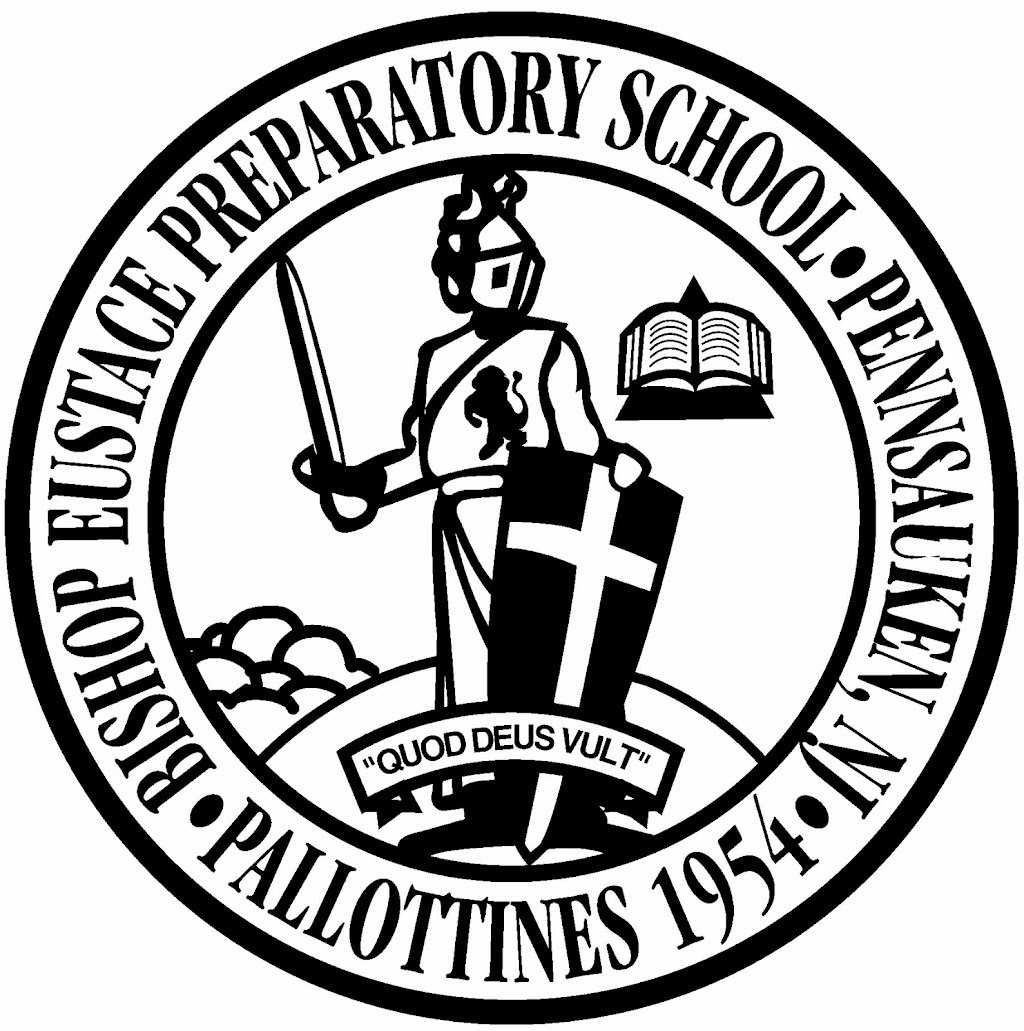 BISHOP EUSTACE PREPARATORY SCHOOL • PENNSAUKEN, NJ • PALLOTTINES 1954 •

"QUOD DEUS VULT"